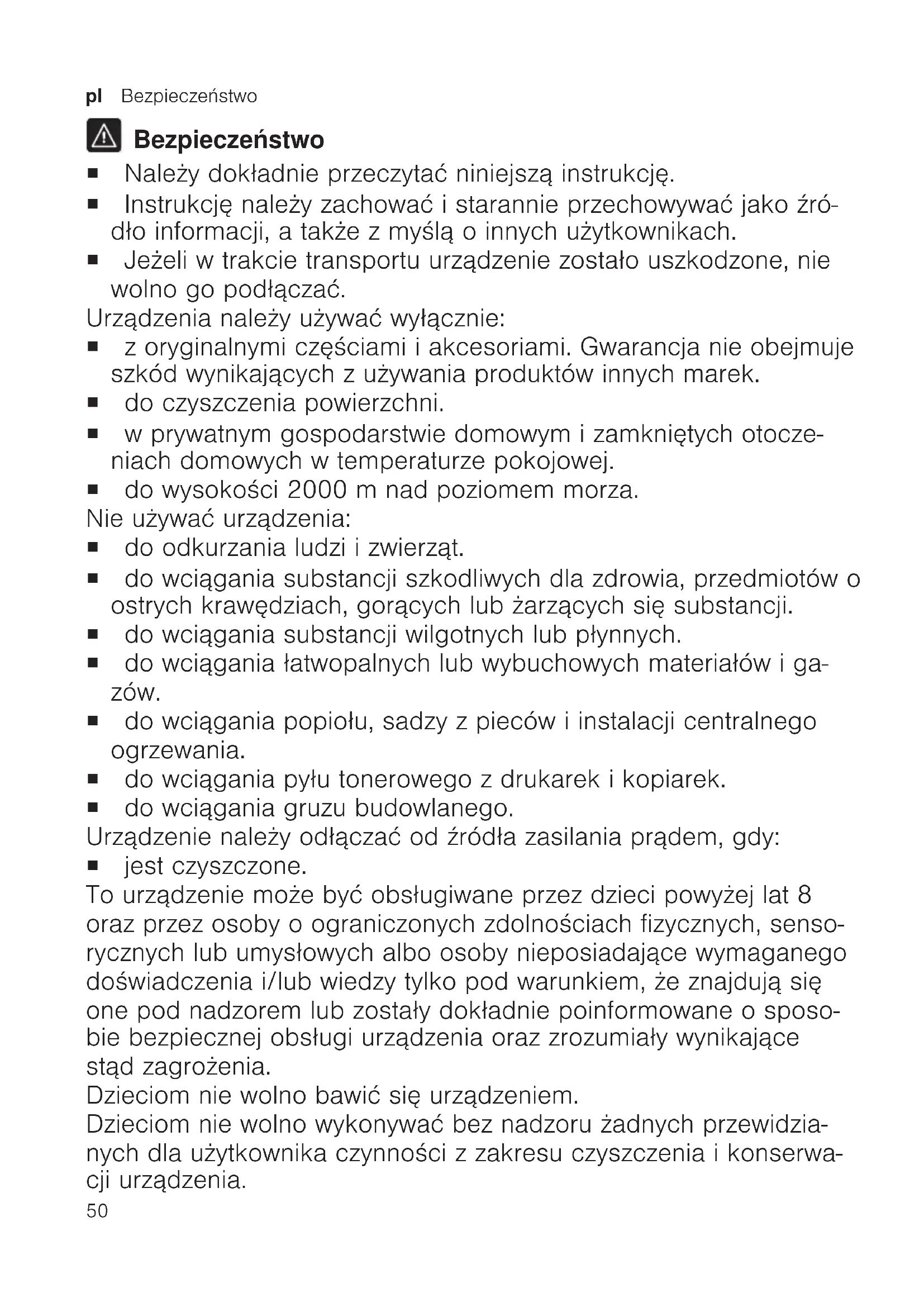 pl Bezpieczeństwo

Bezpieczeństwo

■ Należy dokładnie przeczytać niniejszą instrukcję.
■ Instrukcję należy zachować i starannie przechowywać jako źródło informacji, a także z myślą o innych użytkownikach.
■ Jeżeli w trakcie transportu urządzenie zostało uszkodzone, nie wolno go podłączać.

Urządzenia należy używać wyłącznie:
■ z oryginalnymi częściami i akcesoriami. Gwarancja nie obejmuje szkód wynikających z używania produktów innych marek.
■ do czyszczenia powierzchni.
■ w prywatnym gospodarstwie domowym i zamkniętych otoczeniach domowych w temperaturze pokojowej.
■ do wysokości 2000 m nad poziomem morza.

Nie używać urządzenia:
■ do odkurzania ludzi i zwierząt.
■ do wciągania substancji szkodliwych dla zdrowia, przedmiotów o ostrych krawędziach, gorących lub żarzących się substancji.
■ do wciągania substancji wilgotnych lub płynnych.
■ do wciągania łatwopalnych lub wybuchowych materiałów i gazów.
■ do wciągania popiołu, sadzy z pieców i instalacji centralnego ogrzewania.
■ do wciągania pyłu tonerowego z drukarek i kopiarek.
■ do wciągania gruzu budowlanego.

Urządzenie należy odłączać od źródła zasilania prądem, gdy:
■ jest czyszczone.

To urządzenie może być obsługiwane przez dzieci powyżej lat 8 oraz przez osoby o ograniczonych zdolnościach fizycznych, sensorycznych lub umysłowych albo osoby nieposiadające wymaganego doświadczenia i/lub wiedzy tylko pod warunkiem, że znajdują się one pod nadzorem lub zostały dokładnie poinformowane o sposobie bezpiecznej obsługi urządzenia oraz zrozumiały wynikające stąd zagrożenia.

Dzieciom nie wolno bawić się urządzeniem.

Dzieciom nie wolno wykonywać bez nadzoru żadnych przewidzianych dla użytkownika czynności z zakresu czyszczenia i konserwacji urządzenia.

50